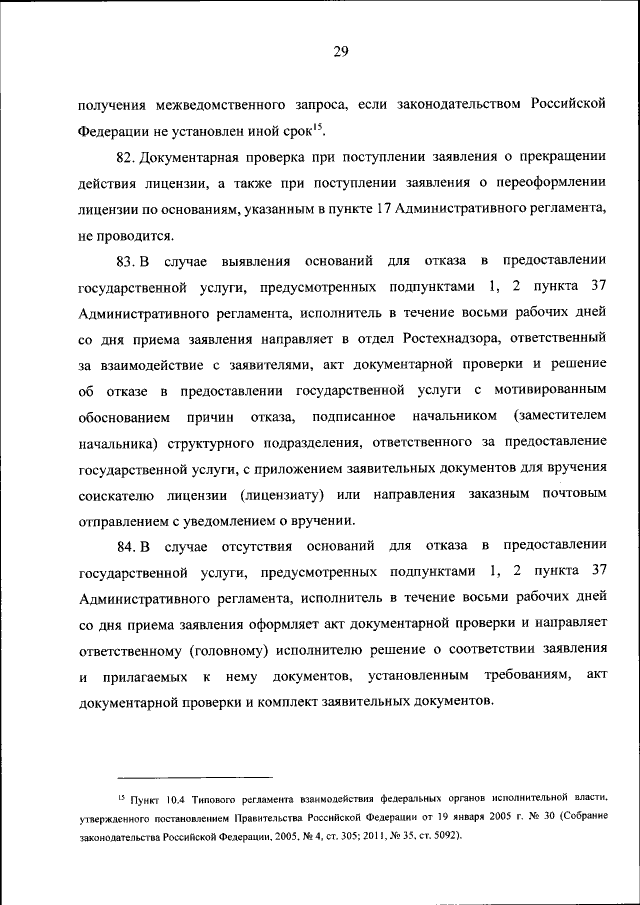 29

получения межведомственного запроса, если законодательством Российской Федерации не установлен иной срок$^{15}$.

82. Документарная проверка при поступлении заявления о прекращении действия лицензии, а также при поступлении заявления о переоформлении лицензии по основаниям, указанным в пункте 17 Административного регламента, не проводится.

83. В случае выявления оснований для отказа в предоставлении государственной услуги, предусмотренных подпунктами 1, 2 пункта 37 Административного регламента, исполнитель в течение восьми рабочих дней со дня приема заявления направляет в отдел Ростехнадзора, ответственный за взаимодействие с заявителями, акт документарной проверки и решение об отказе в предоставлении государственной услуги с мотивированным обоснованием причин отказа, подписанное начальником (заместителем начальника) структурного подразделения, ответственного за предоставление государственной услуги, с приложением заявительных документов для вручения соискателю лицензии (лицензиату) или направления заказным почтовым отправлением с уведомлением о вручении.

84. В случае отсутствия оснований для отказа в предоставлении государственной услуги, предусмотренных подпунктами 1, 2 пункта 37 Административного регламента, исполнитель в течение восьми рабочих дней со дня приема заявления оформляет акт документарной проверки и направляет ответственному (головному) исполнителю решение о соответствии заявления и прилагаемых к нему документов, установленным требованиям, акт документарной проверки и комплект заявительных документов.

$^{15}$ Пункт 10.4 Типового регламента взаимодействия федеральных органов исполнительной власти, утвержденного постановлением Правительства Российской Федерации от 19 января 2005 г. № 30 (Собрание законодательства Российской Федерации, 2005, № 4, ст. 305; 2011, № 35, ст. 5092).